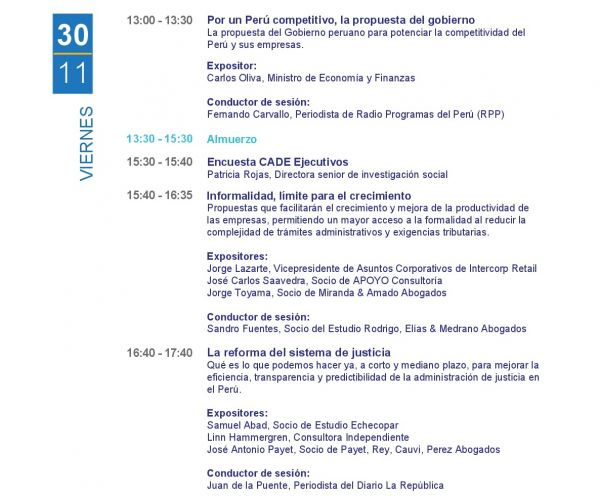 30
11
VIERNES

13:00 - 13:30
Por un Perú competitivo, la propuesta del gobierno
La propuesta del Gobierno peruano para potenciar la competitividad del Perú y sus empresas.

Expositor:
Carlos Oliva, Ministro de Economía y Finanzas

Conductor de sesión:
Fernando Carvallo, Periodista de Radio Programas del Perú (RPP)

13:30 - 15:30
Almuerzo

15:30 - 15:40
Encuesta CADE Ejecutivos
Patricia Rojas, Directora senior de investigación social

15:40 - 16:35
Informalidad, límite para el crecimiento
Propuestas que facilitarán el crecimiento y mejora de la productividad de las empresas, permitiendo un mayor acceso a la formalidad al reducir la complejidad de trámites administrativos y exigencias tributarias.

Expositores:
Jorge Lazarte, Vicepresidente de Asuntos Corporativos de Intercorp Retail
José Carlos Saavedra, Socio de APOYO Consultoría
Jorge Toyama, Socio de Miranda & Amado Abogados

Conductor de sesión:
Sandro Fuentes, Socio del Estudio Rodrigo, Elías & Medrano Abogados

16:40 - 17:40
La reforma del sistema de justicia
Qué es lo que podemos hacer ya, a corto y mediano plazo, para mejorar la eficiencia, transparencia y predictibilidad de la administración de justicia en el Perú.

Expositores:
Samuel Abad, Socio de Estudio Echecopar
Linn Hammergren, Consultora Independiente
José Antonio Payet, Socio de Payet, Rey, Cauvi, Perez Abogados

Conductor de sesión:
Juan de la Puente, Periodista del Diario La República